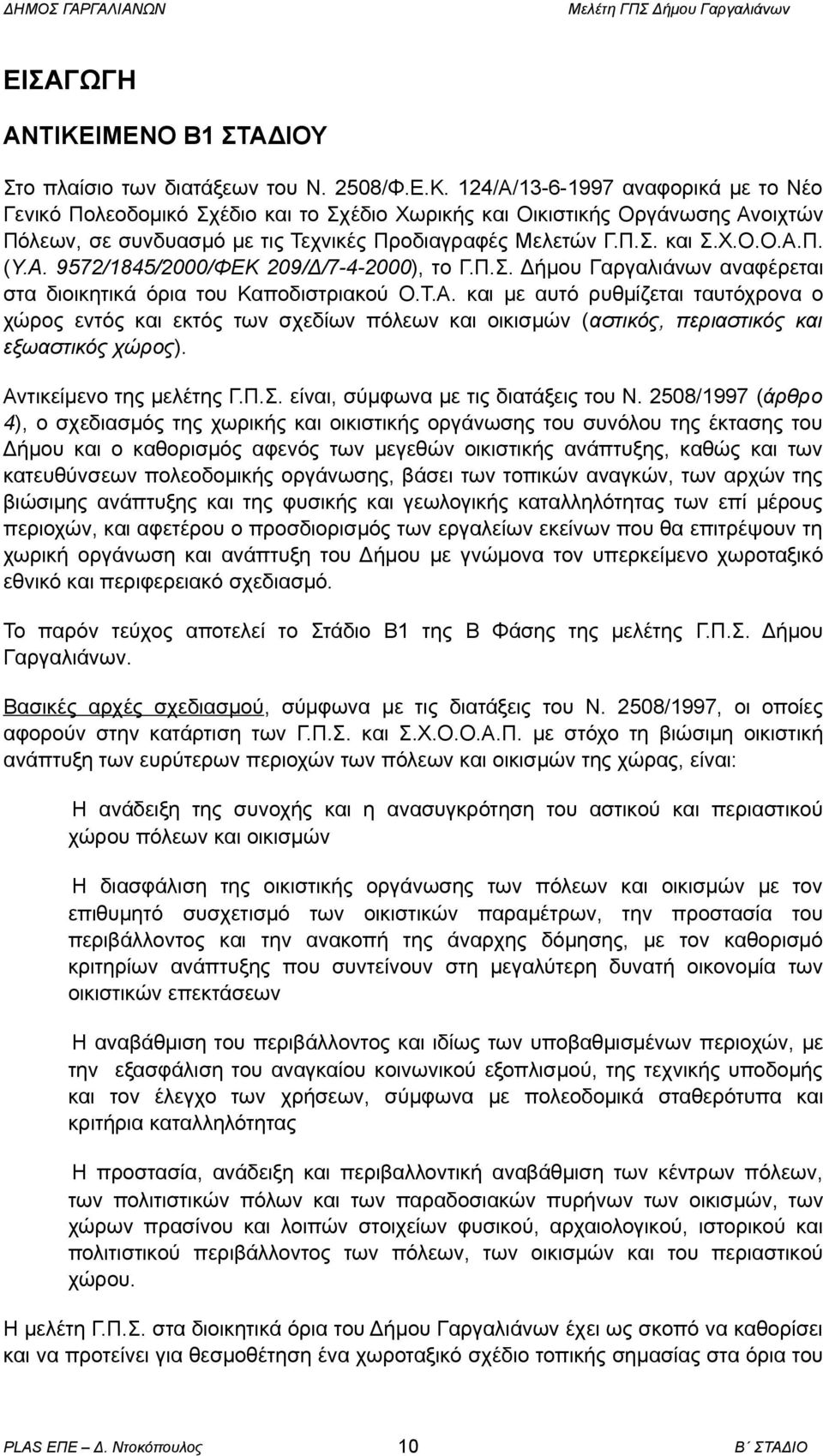 ΔΗΜΟΣ ΓΑΡΓΑΛΙΑΝΩΝ Μελέτη ΓΠΣ Δήμου Γαργαλιάνων

ΕΙΣΑΓΩΓΗ

ΑΝΤΙΚΕΙΜΕΝΟ Β1 ΣΤΑΔΙΟΥ

Στο πλαίσιο των διατάξεων του Ν. 2508/Φ.Ε.Κ. 124/Α/13-6-1997 αναφορικά με το Νέο Γενικό Πολεοδομικό Σχέδιο και το Σχέδιο Χωρικής και Οικιστικής Οργάνωσης Ανοιχτών Πόλεων, σε συνδυασμό με τις Τεχνικές Προδιαγραφές Μελετών Γ.Π.Σ. και Σ.Χ.Ο.Ο.Α.Π. (Υ.Α. 9572/1845/2000/ΦΕΚ 209/Δ/7-4-2000), το Γ.Π.Σ. Δήμου Γαργαλιάνων αναφέρεται στα διοικητικά όρια του Καποδιστριακού Ο.Τ.Α. και με αυτό ρυθμίζεται ταυτόχρονα ο χώρος εντός και εκτός των σχεδίων πόλεων και οικισμών (αστικός, περιαστικός και εξωαστικός χώρος).

Αντικείμενο της μελέτης Γ.Π.Σ. είναι, σύμφωνα με τις διατάξεις του Ν. 2508/1997 (άρθρο 4), ο σχεδιασμός της χωρικής και οικιστικής οργάνωσης του συνόλου της έκτασης του Δήμου και ο καθορισμός αφενός των μεγεθών οικιστικής ανάπτυξης, καθώς και των κατευθύνσεων πολεοδομικής οργάνωσης, βάσει των τοπικών αναγκών, των αρχών της βιώσιμης ανάπτυξης και της φυσικής και γεωλογικής καταλληλότητας των επί μέρους περιοχών, και αφετέρου ο προσδιορισμός των εργαλείων εκείνων που θα επιτρέψουν τη χωρική οργάνωση και ανάπτυξη του Δήμου με γνώμονα τον υπερκείμενο χωροταξικό εθνικό και περιφερειακό σχεδιασμό.

Το παρόν τεύχος αποτελεί το Στάδιο Β1 της Β Φάσης της μελέτης Γ.Π.Σ. Δήμου Γαργαλιάνων.

Βασικές αρχές σχεδιασμού, σύμφωνα με τις διατάξεις του Ν. 2508/1997, οι οποίες αφορούν στην κατάρτιση των Γ.Π.Σ. και Σ.Χ.Ο.Ο.Α.Π. με στόχο τη βιώσιμη οικιστική ανάπτυξη των ευρύτερων περιοχών των πόλεων και οικισμών της χώρας, είναι:

Η ανάδειξη της συνοχής και η ανασυγκρότηση του αστικού και περιαστικού χώρου πόλεων και οικισμών

Η διασφάλιση της οικιστικής οργάνωσης των πόλεων και οικισμών με τον επιθυμητό συσχετισμό των οικιστικών παραμέτρων, την προστασία του περιβάλλοντος και την ανακοπή της άναρχης δόμησης, με τον καθορισμό κριτηρίων ανάπτυξης που συντείνουν στη μεγαλύτερη δυνατή οικονομία των οικιστικών επεκτάσεων

Η αναβάθμιση του περιβάλλοντος και ιδίως των υποβαθμισμένων περιοχών, με την εξασφάλιση του αναγκαίου κοινωνικού εξοπλισμού, της τεχνικής υποδομής και τον έλεγχο των χρήσεων, σύμφωνα με πολεοδομικά σταθερότυπα και κριτήρια καταλληλότητας

Η προστασία, ανάδειξη και περιβαλλοντική αναβάθμιση των κέντρων πόλεων, των πολιτιστικών πόλων και των παραδοσιακών πυρήνων των οικισμών, των χώρων πρασίνου και λοιπών στοιχείων φυσικού, αρχαιολογικού, ιστορικού και πολιτιστικού περιβάλλοντος των πόλεων, των οικισμών και του περιαστικού χώρου.

Η μελέτη Γ.Π.Σ. στα διοικητικά όρια του Δήμου Γαργαλιάνων έχει ως σκοπό να καθορίσει και να προτείνει για θεσμοθέτηση ένα χωροταξικό σχέδιο τοπικής σημασίας στα όρια του

PLAS ΕΠΕ – Δ. Ντοκόπουλος 10 Β΄ ΣΤΑΔΙΟ